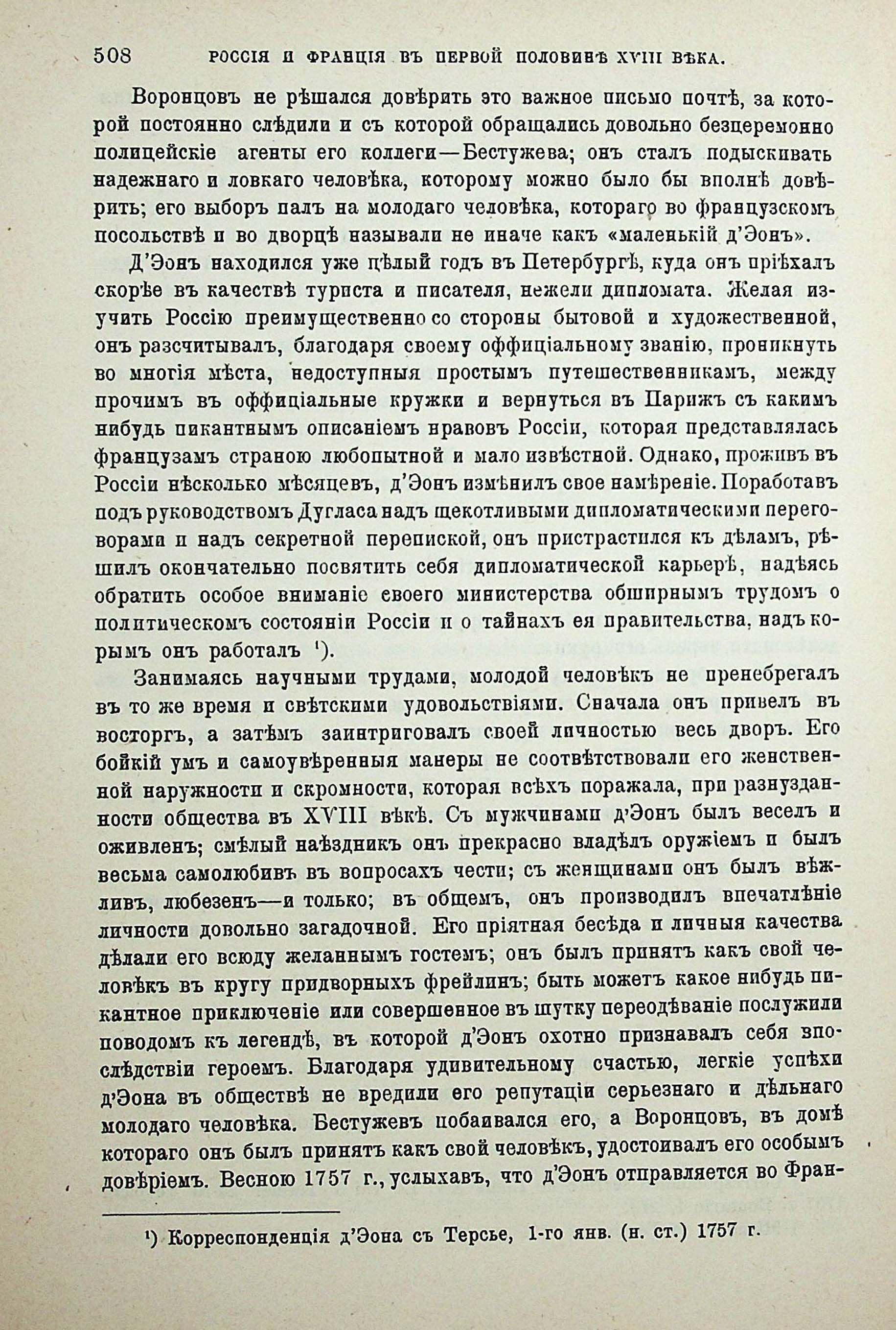 508 РОССІЯ И ФРАНЦІЯ ВЪ ПЕРВОЙ ПОЛОВИНѢ XVIII ВѢКА.

Воронцовъ не рѣшался довѣрить это важное письмо почтѣ, за которой постоянно слѣдили и съ которой обращались довольно безцеремонно полицейскіе агенты его коллеги—Бестужева; онъ сталъ подыскивать надежнаго и ловкаго человѣка, которому можно было бы вполнѣ довѣрить; его выборъ палъ на молодаго человѣка, котораго во французскомъ посольствѣ и во дворцѣ называли не иначе какъ «маленькій д'Эонъ».

Д'Эонъ находился уже цѣлый годъ въ Петербургѣ, куда онъ пріѣхалъ скорѣе въ качествѣ туриста и писателя, нежели дипломата. Желая изучить Россію преимущественно со стороны бытовой и художественной, онъ разсчитывалъ, благодаря своему оффиціальному званію, проникнуть во многія мѣста, недоступныя простымъ путешественникамъ, между прочимъ въ оффиціальные кружки и вернуться въ Парижъ съ какимъ нибудь пикантнымъ описаніемъ нравовъ Россіи, которая представлялась французамъ страною любопытной и мало извѣстной. Однако, проживъ въ Россіи нѣсколько мѣсяцевъ, д'Эонъ измѣнилъ свое намѣреніе. Поработавъ подъ руководствомъ Дугласа надъ щекотливыми дипломатическими переговорами и надъ секретной перепиской, онъ пристрастился къ дѣламъ, рѣшилъ окончательно посвятить себя дипломатической карьерѣ, надѣясь обратить особое вниманіе своего министерства обширнымъ трудомъ о политическомъ состояніи Россіи и о тайнахъ ея правительства, надъ корымъ онъ работалъ ¹).

Занимаясь научными трудами, молодой человѣкъ не пренебрегалъ въ то же время и свѣтскими удовольствіями. Сначала онъ привелъ въ восторгъ, а затѣмъ заинтриговалъ своей личностью весь дворъ. Его бойкій умъ и самоувѣренныя манеры не соотвѣтствовали его женственной наружности и скромности, которая всѣхъ поражала, при разнузданности общества въ XVIII вѣкѣ. Съ мужчинами д'Эонъ былъ веселъ и оживленъ; смѣлый наѣздникъ онъ прекрасно владѣлъ оружіемъ и былъ весьма самолюбивъ въ вопросахъ чести; съ женщинами онъ былъ вѣжливъ, любезенъ—и только; въ общемъ, онъ производилъ впечатлѣніе личности довольно загадочной. Его пріятная бесѣда и личныя качества дѣлали его всюду желаннымъ гостемъ; онъ былъ принятъ какъ свой человѣкъ въ кругу придворныхъ фрейлинъ; быть можетъ какое нибудь пикантное приключеніе или совершенное въ шутку переодѣваніе послужили поводомъ къ легендѣ, въ которой д'Эонъ охотно признавалъ себя впослѣдствіи героемъ. Благодаря удивительному счастью, легкіе успѣхи д'Эона въ обществѣ не вредили его репутаціи серьезнаго и дѣльнаго молодаго человѣка. Бестужевъ побаивался его, а Воронцовъ, въ домѣ котораго онъ былъ принятъ какъ свой человѣкъ, удостоивалъ его особымъ довѣріемъ. Весною 1757 г., услыхавъ, что д'Эонъ отправляется во Фран-

¹) Корреспонденція д'Эона съ Терсье, 1-го янв. (н. ст.) 1757 г.